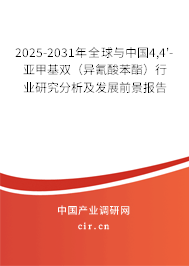 2025-2031年全球与中国4,4'-亚甲基双（异氰酸苯酯）行业研究分析及发展前景报告

中国产业调研网

cir.cn